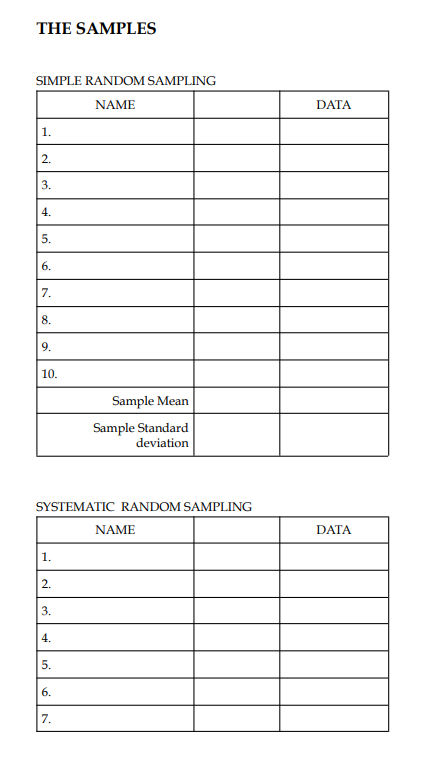 THE SAMPLES

SIMPLE RANDOM SAMPLING

| NAME | | DATA |
|---|---|---|
| 1. | | |
| 2. | | |
| 3. | | |
| 4. | | |
| 5. | | |
| 6. | | |
| 7. | | |
| 8. | | |
| 9. | | |
| 10. | | |
| Sample Mean | | |
| Sample Standard deviation | | |

SYSTEMATIC RANDOM SAMPLING

| NAME | | DATA |
|---|---|---|
| 1. | | |
| 2. | | |
| 3. | | |
| 4. | | |
| 5. | | |
| 6. | | |
| 7. | | |